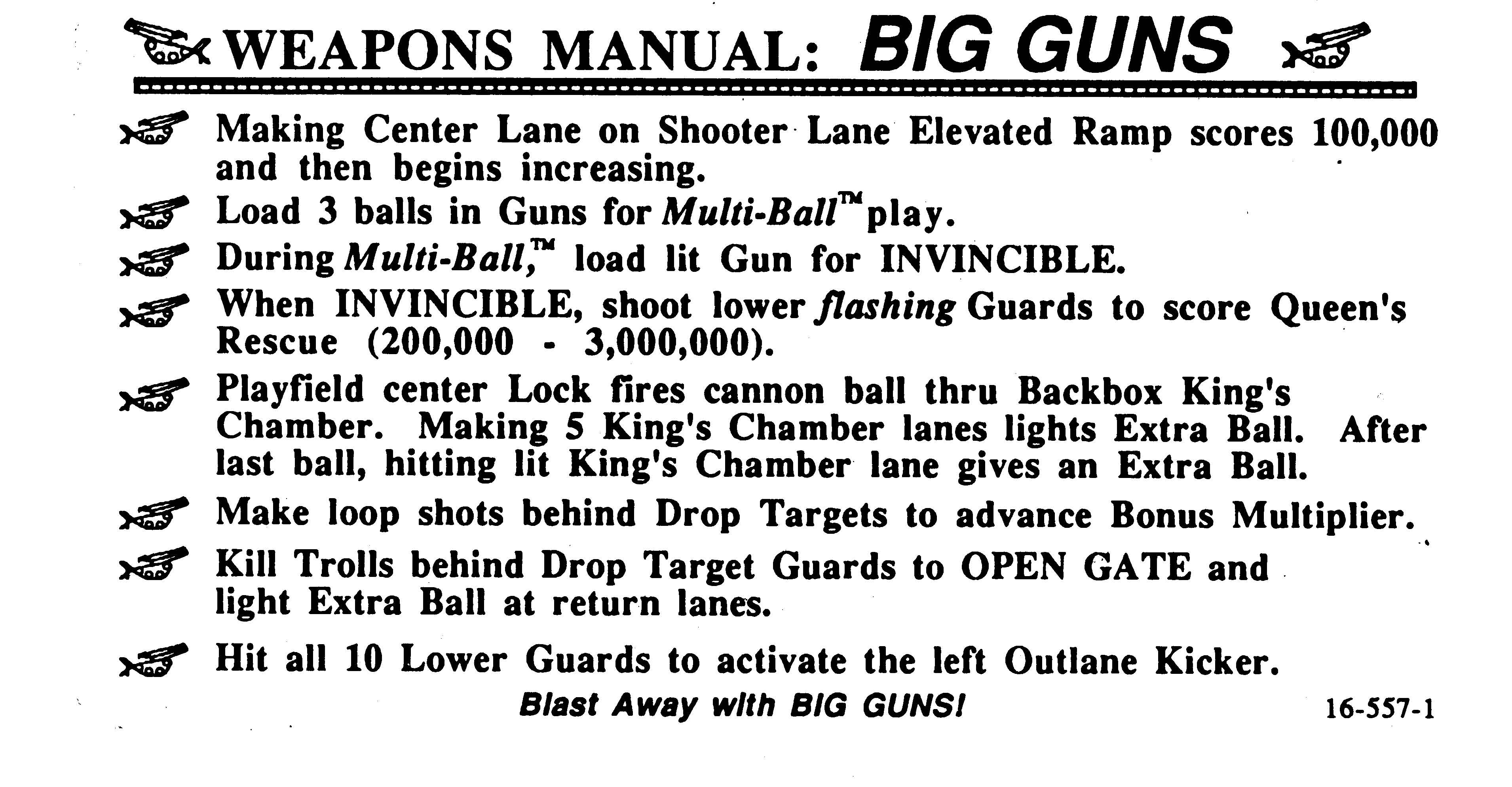 WEAPONS MANUAL: BIG GUNS

Making Center Lane on Shooter Lane Elevated Ramp scores 100,000 and then begins increasing.

Load 3 balls in Guns for Multi-Ball™ play.

During Multi-Ball,™ load lit Gun for INVINCIBLE.

When INVINCIBLE, shoot lower flashing Guards to score Queen's Rescue (200,000 - 3,000,000).

Playfield center Lock fires cannon ball thru Backbox King's Chamber. Making 5 King's Chamber lanes lights Extra Ball. After last ball, hitting lit King's Chamber lane gives an Extra Ball.

Make loop shots behind Drop Targets to advance Bonus Multiplier.

Kill Trolls behind Drop Target Guards to OPEN GATE and light Extra Ball at return lanes.

Hit all 10 Lower Guards to activate the left Outlane Kicker.

Blast Away with BIG GUNS!

16-557-1